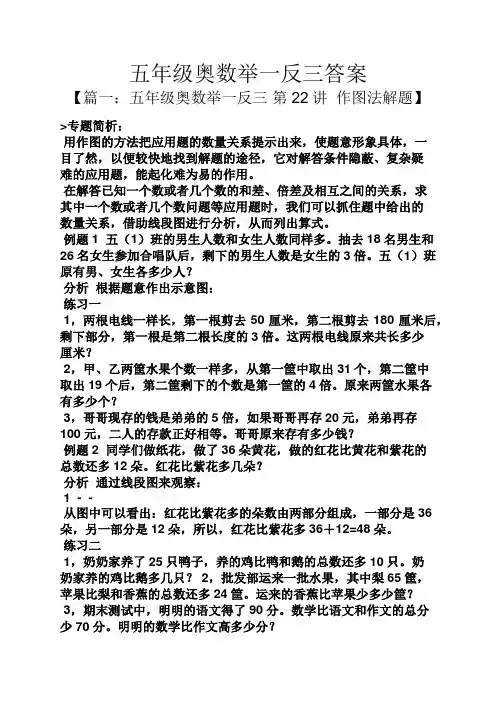 五年级奥数举一反三答案

【篇一：五年级奥数举一反三 第 22 讲 作图法解题】

>专题简析：

用作图的方法把应用题的数量关系提示出来，使题意形象具体，一目了然，以便较快地找到解题的途径，它对解答条件隐蔽、复杂疑难的应用题，能起化难为易的作用。

在解答已知一个数或者几个数的和差、倍差及相互之间的关系，求其中一个数或者几个数问题等应用题时，我们可以抓住题中给出的数量关系，借助线段图进行分析，从而列出算式。

例题 1 五（1）班的男生人数和女生人数同样多。抽去 18 名男生和 26 名女生参加合唱队后，剩下的男生人数是女生的 3 倍。五（1）班原有男、女生各多少人？

分析 根据题意作出示意图：

练习一

1，两根电线一样长，第一根剪去 50 厘米，第二根剪去 180 厘米后，剩下部分，第一根是第二根长度的 3 倍。这两根电线原来共长多少厘米？

2，甲、乙两筐水果个数一样多，从第一筐中取出 31 个，第二筐中取出 19 个后，第二筐剩下的个数是第一筐的 4 倍。原来两筐水果各有多少个？

3，哥哥现存的钱是弟弟的 5 倍，如果哥哥再存 20 元，弟弟再存 100 元，二人的存款正好相等。哥哥原来存有多少钱？

例题 2 同学们做纸花，做了 36 朵黄花，做的红花比黄花和紫花的总数还多 12 朵。红花比紫花多几朵？

分析 通过线段图来观察：

1 - -

从图中可以看出：红花比紫花多的朵数由两部分组成，一部分是 36 朵，另一部分是 12 朵，所以，红花比紫花多 36＋12=48 朵。

练习二

1，奶奶家养了 25 只鸭子，养的鸡比鸭和鹅的总数还多 10 只。奶奶家养的鸡比鹅多几只？ 2，批发部运来一批水果，其中梨 65 筐，苹果比梨和香蕉的总数还多 24 筐。运来的香蕉比苹果少多少筐？

3，期末测试中，明明的语文得了 90 分。数学比语文和作文的总分少 70 分。明明的数学比作文高多少分？